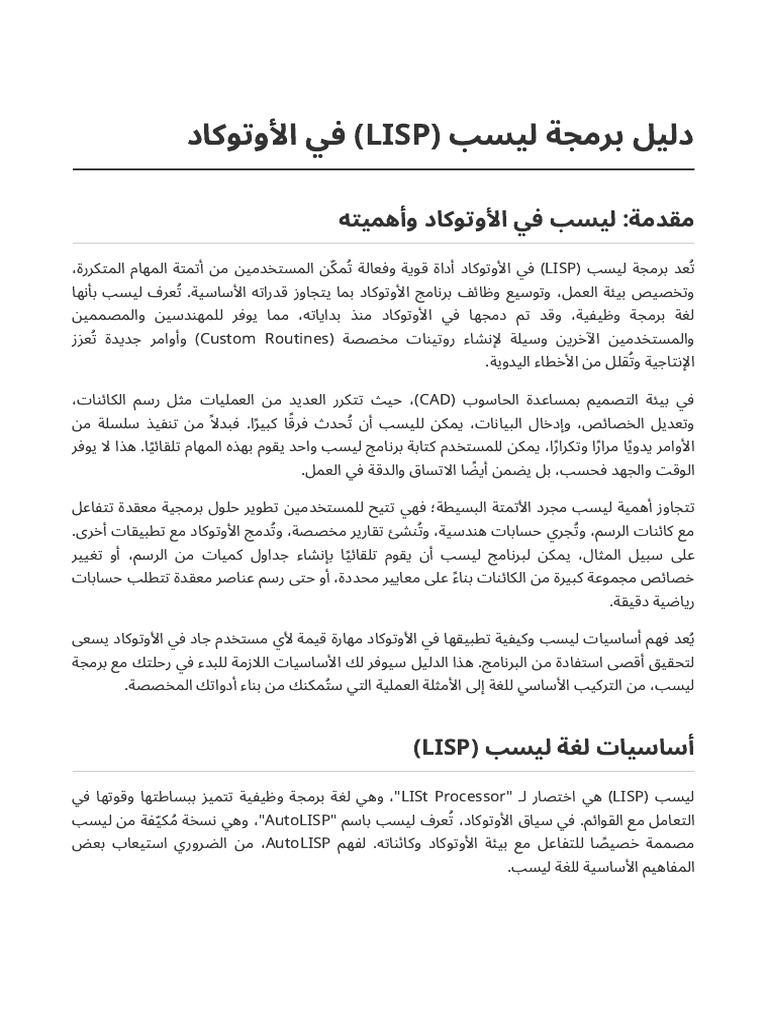 دليل برمجة ليسب (LISP) في الأوتوكاد

مقدمة: ليسب في الأوتوكاد وأهميته

تُعد برمجة ليسب (LISP) في الأوتوكاد أداة قوية وفعالة تُمكّن المستخدمين من أتمتة المهام المتكررة، وتخصيص بيئة العمل، وتوسيع وظائف برنامج الأوتوكاد بما يتجاوز قدراته الأساسية. تُعرف ليسب بأنها لغة برمجة وظيفية، وقد تم دمجها في الأوتوكاد منذ بداياته، مما يوفر للمهندسين والمصممين والمستخدمين الآخرين وسيلة لإنشاء روتينات مخصصة (Custom Routines) وأوامر جديدة تُعزز الإنتاجية وتُقلل من الأخطاء اليدوية.

في بيئة التصميم بمساعدة الحاسوب (CAD)، حيث تتكرر العديد من العمليات مثل رسم الكائنات، وتعديل الخصائص، وإدخال البيانات، يمكن لليسب أن تُحدث فرقًا كبيرًا. فبدلاً من تنفيذ سلسلة من الأوامر يدويًا مرارًا وتكرارًا، يمكن للمستخدم كتابة برنامج ليسب واحد يقوم بهذه المهام تلقائيًا. هذا لا يوفر الوقت والجهد فحسب، بل يضمن أيضًا الاتساق والدقة في العمل.

تتجاوز أهمية ليسب مجرد الأتمتة البسيطة؛ فهي تتيح للمستخدمين تطوير حلول برمجية معقدة تتفاعل مع كائنات الرسم، وتُجري حسابات هندسية، وتُنشئ تقارير مخصصة، وتُدمج الأوتوكاد مع تطبيقات أخرى. على سبيل المثال، يمكن لبرنامج ليسب أن يقوم تلقائيًا بإنشاء جداول كميات من الرسم، أو تغيير خصائص مجموعة كبيرة من الكائنات بناءً على معايير محددة، أو حتى رسم عناصر معقدة تتطلب حسابات رياضية دقيقة.

يُعد فهم أساسيات ليسب وكيفية تطبيقها في الأوتوكاد مهارة قيمة لأي مستخدم جاد في الأوتوكاد يسعى لتحقيق أقصى استفادة من البرنامج. هذا الدليل سيوفر لك الأساسيات اللازمة للبدء في رحلتك مع برمجة ليسب، من التركيب الأساسي للغة إلى الأمثلة العملية التي ستُمكنك من بناء أدواتك المخصصة.

أساسيات لغة ليسب (LISP)

ليسب (LISP) هي اختصار لـ "LISt Processor"، وهي لغة برمجة وظيفية تتميز ببساطتها وقوتها في التعامل مع القوائم. في سياق الأوتوكاد، تُعرف ليسب باسم "AutoLISP"، وهي نسخة مُكيّفة من ليسب مصممة خصيصًا للتفاعل مع بيئة الأوتوكاد وكائناته. لفهم AutoLISP، من الضروري استيعاب بعض المفاهيم الأساسية للغة ليسب.